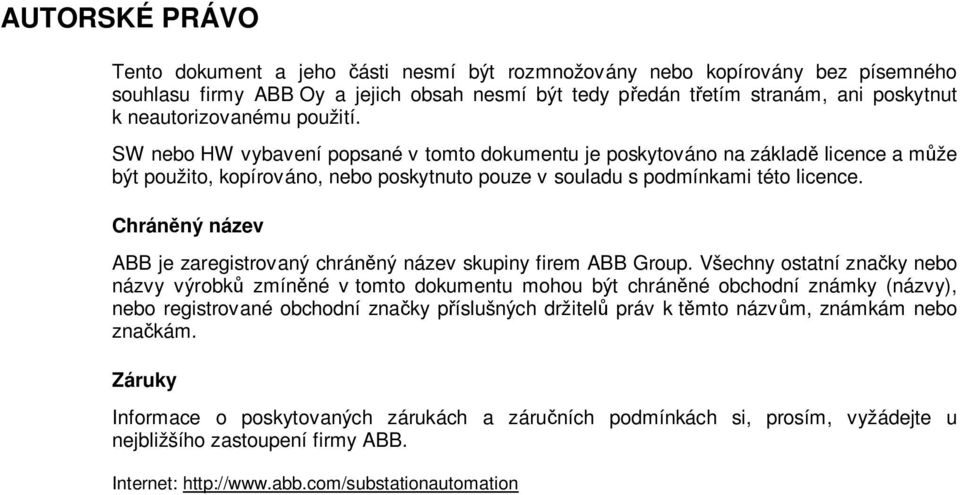 AUTORSKÉ PRÁVO

Tento dokument a jeho části nesmí být rozmnožovány nebo kopírovány bez písemného souhlasu firmy ABB Oy a jejich obsah nesmí být tedy předán třetím stranám, ani poskytnut k neautorizovanému použití.

SW nebo HW vybavení popsané v tomto dokumentu je poskytováno na základě licence a může být použito, kopírováno, nebo poskytnuto pouze v souladu s podmínkami této licence.

Chráněný název

ABB je zaregistrovaný chráněný název skupiny firem ABB Group. Všechny ostatní značky nebo názvy výrobků zmíněné v tomto dokumentu mohou být chráněné obchodní známky (názvy), nebo registrované obchodní značky příslušných držitelů práv k těmto názvům, známkám nebo značkám.

Záruky

Informace o poskytovaných zárukách a záručních podmínkách si, prosím, vyžádejte u nejbližšího zastoupení firmy ABB.

Internet: http://www.abb.com/substationautomation